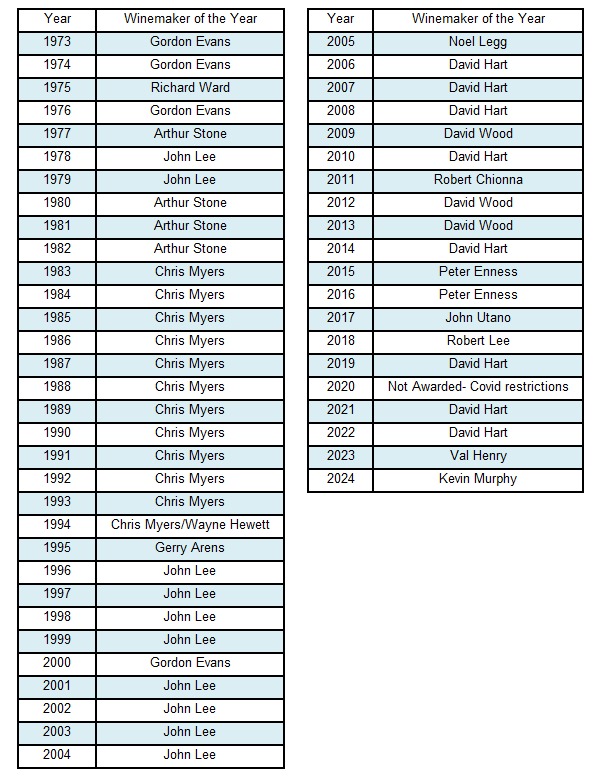 | Year | Winemaker of the Year |
|---|---|
| 1973 | Gordon Evans |
| 1974 | Gordon Evans |
| 1975 | Richard Ward |
| 1976 | Gordon Evans |
| 1977 | Arthur Stone |
| 1978 | John Lee |
| 1979 | John Lee |
| 1980 | Arthur Stone |
| 1981 | Arthur Stone |
| 1982 | Arthur Stone |
| 1983 | Chris Myers |
| 1984 | Chris Myers |
| 1985 | Chris Myers |
| 1986 | Chris Myers |
| 1987 | Chris Myers |
| 1988 | Chris Myers |
| 1989 | Chris Myers |
| 1990 | Chris Myers |
| 1991 | Chris Myers |
| 1992 | Chris Myers |
| 1993 | Chris Myers |
| 1994 | Chris Myers/Wayne Hewett |
| 1995 | Gerry Arens |
| 1996 | John Lee |
| 1997 | John Lee |
| 1998 | John Lee |
| 1999 | John Lee |
| 2000 | Gordon Evans |
| 2001 | John Lee |
| 2002 | John Lee |
| 2003 | John Lee |
| 2004 | John Lee |

| Year | Winemaker of the Year |
|---|---|
| 2005 | Noel Legg |
| 2006 | David Hart |
| 2007 | David Hart |
| 2008 | David Hart |
| 2009 | David Wood |
| 2010 | David Hart |
| 2011 | Robert Chionna |
| 2012 | David Wood |
| 2013 | David Wood |
| 2014 | David Hart |
| 2015 | Peter Enness |
| 2016 | Peter Enness |
| 2017 | John Utano |
| 2018 | Robert Lee |
| 2019 | David Hart |
| 2020 | Not Awarded- Covid restrictions |
| 2021 | David Hart |
| 2022 | David Hart |
| 2023 | Val Henry |
| 2024 | Kevin Murphy |